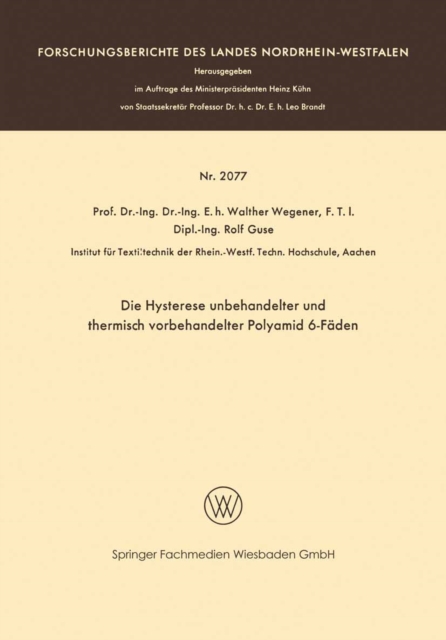 FORSCHUNGSBERICHTE DES LANDES NORDRHEIN-WESTFALEN

Herausgegeben

im Auftrage des Ministerpräsidenten Heinz Kühn

von Staatssekretär Professor Dr. h. c. Dr. E. h. Leo Brandt

Nr. 2077

Prof. Dr.-Ing. Dr.-Ing. E. h. Walther Wegener, F. T. I.

Dipl.-Ing. Rolf Guse

Institut für Textiltechnik der Rhein.-Westf. Techn. Hochschule, Aachen

Die Hysterese unbehandelter und thermisch vorbehandelter Polyamid 6-Fäden

Springer Fachmedien Wiesbaden GmbH